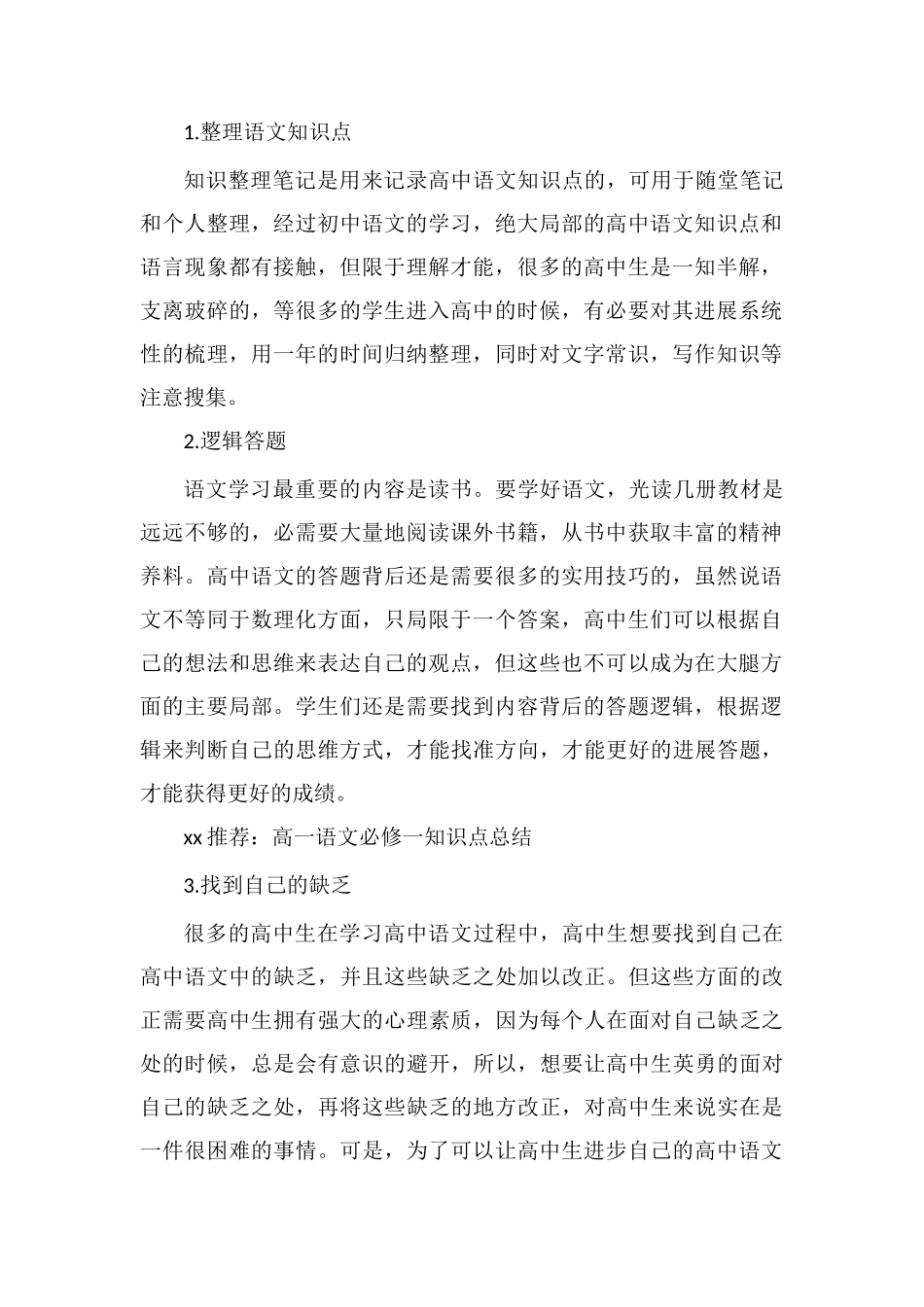 1.整理语文知识点

知识整理笔记是用来记录高中语文知识点的，可用于随堂笔记和个人整理，经过初中语文的学习，绝大局部的高中语文知识点和语言现象都有接触，但限于理解才能，很多的高中生是一知半解，支离玻碎的，等很多的学生进入高中的时候，有必要对其进展系统性的梳理，用一年的时间归纳整理，同时对文字常识，写作知识等注意搜集。

2.逻辑答题

语文学习最重要的内容是读书。要学好语文，光读几册教材是远远不够的，必需要大量地阅读课外书籍，从书中获取丰富的精神养料。高中语文的答题背后还是需要很多的实用技巧的，虽然说语文不等同于数理化方面，只局限于一个答案，高中生们可以根据自己的想法和思维来表达自己的观点，但这些也不可以成为在大腿方面的主要局部。学生们还是需要找到内容背后的答题逻辑，根据逻辑来判断自己的思维方式，才能找准方向，才能更好的进展答题，才能获得更好的成绩。

xx 推荐：高一语文必修一知识点总结

3.找到自己的缺乏

很多的高中生在学习高中语文过程中，高中生想要找到自己在高中语文中的缺乏，并且这些缺乏之处加以改正。但这些方面的改正需要高中生拥有强大的心理素质，因为每个人在面对自己缺乏之处的时候，总是会有意识的避开，所以，想要让高中生英勇的面对自己的缺乏之处，再将这些缺乏的地方改正，对高中生来说实在是一件很困难的事情。可是，为了可以让高中生进步自己的高中语文